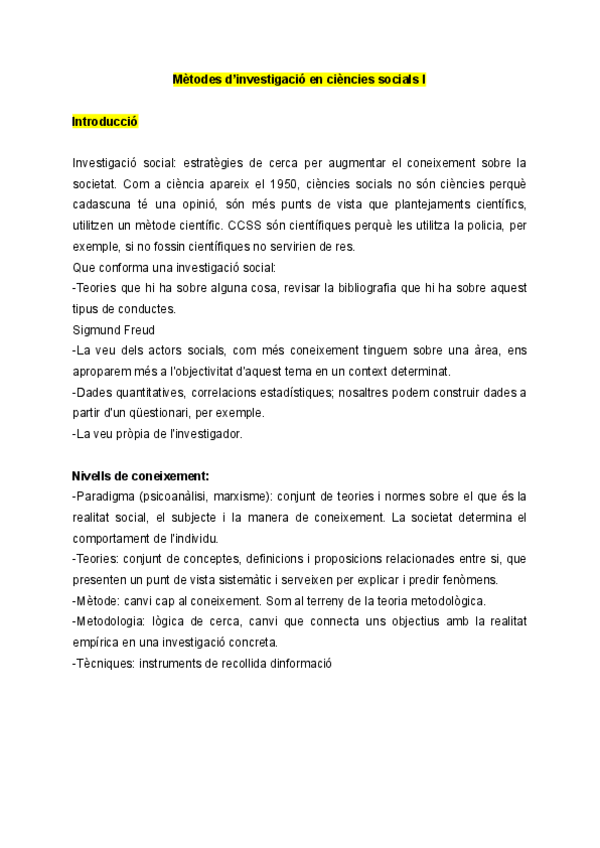 Mètodes d'investigació en ciències socials I

Introducció

Investigació social: estratègies de cerca per augmentar el coneixement sobre la societat. Com a ciència apareix el 1950, ciències socials no són ciències perquè cadascuna té una opinió, són més punts de vista que plantejaments científics, utilitzen un mètode científic. CCSS són científiques perquè les utilitza la policia, per exemple, si no fossin científiques no servirien de res.
Que conforma una investigació social:
-Teories que hi ha sobre alguna cosa, revisar la bibliografia que hi ha sobre aquest tipus de conductes.
Sigmund Freud
-La veu dels actors socials, com més coneixement tinguem sobre una àrea, ens aproparem més a l'objectivitat d'aquest tema en un context determinat.
-Dades quantitatives, correlacions estadístiques; nosaltres podem construir dades a partir d'un qüestionari, per exemple.
-La veu pròpia de l'investigador.

Nivells de coneixement:
-Paradigma (psicoanàlisi, marxisme): conjunt de teories i normes sobre el que és la realitat social, el subjecte i la manera de coneixement. La societat determina el comportament de l'individu.
-Teories: conjunt de conceptes, definicions i proposicions relacionades entre si, que presenten un punt de vista sistemàtic i serveixen per explicar i predir fenòmens.
-Mètode: canvi cap al coneixement. Som al terreny de la teoria metodològica.
-Metodologia: lògica de cerca, canvi que connecta uns objectius amb la realitat empírica en una investigació concreta.
-Tècniques: instruments de recollida dinformació